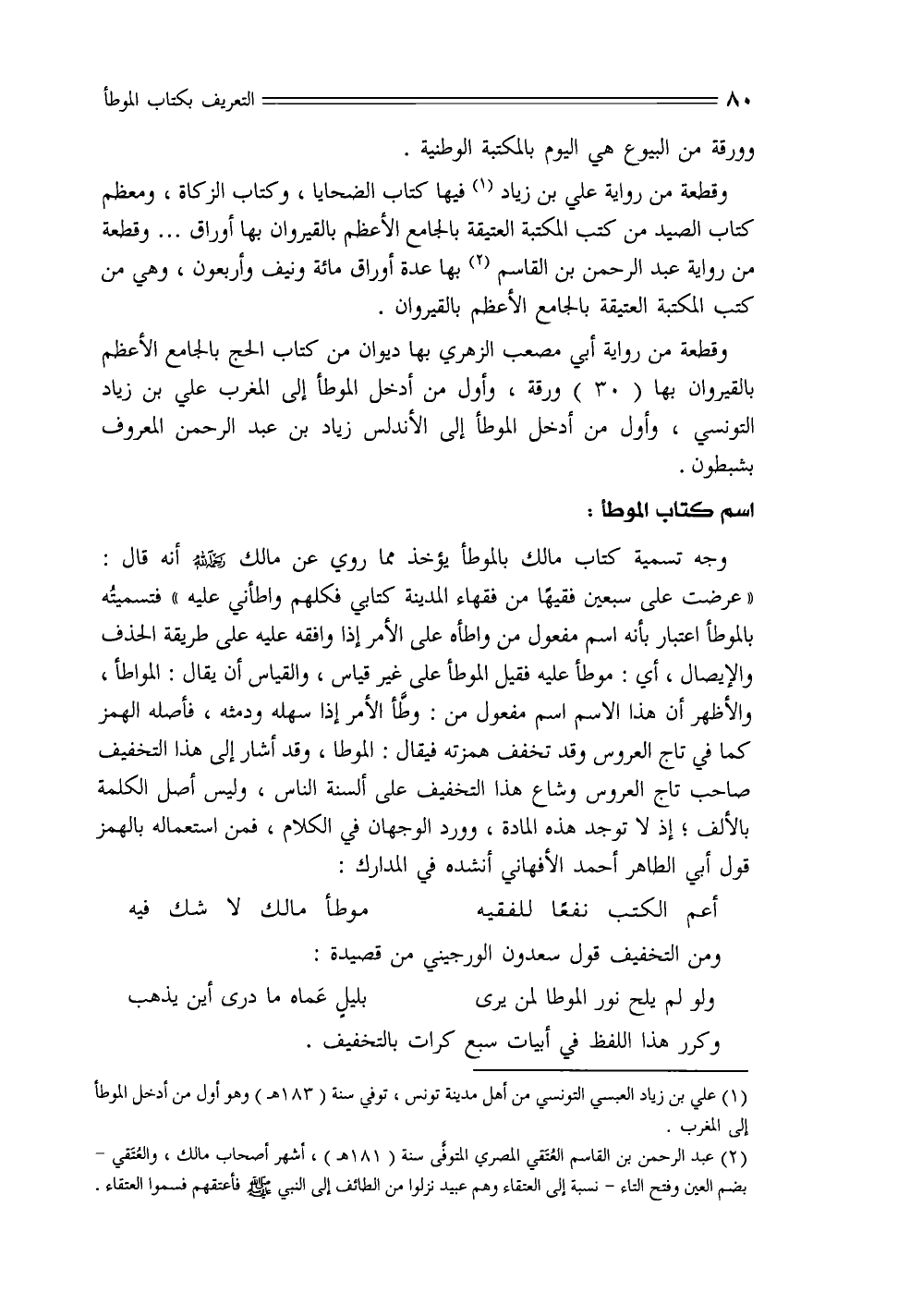 ٨٠ التعريف بكتاب الموطأ

وورقة من البيوع هي اليوم بالمكتبة الوطنية .

وقطعة من رواية علي بن زياد (١) فيها كتاب الضحايا ، وكتاب الزكاة ، ومعظم كتاب الصيد من كتب المكتبة العتيقة بالجامع الأعظم بالقيروان بها أوراق ... وقطعة من رواية عبد الرحمن بن القاسم (٢) بها عدة أوراق مائة ونيف وأربعون ، وهي من كتب المكتبة العتيقة بالجامع الأعظم بالقيروان .

وقطعة من رواية أبي مصعب الزهري بها ديوان من كتاب الحج بالجامع الأعظم بالقيروان بها ( ٣٠ ) ورقة ، وأول من أدخل الموطأ إلى المغرب علي بن زياد التونسي ، وأول من أدخل الموطأ إلى الأندلس زياد بن عبد الرحمن المعروف بشبطون .

اسم كتاب الموطأ :

وجه تسمية كتاب مالك بالموطأ يؤخذ مما روي عن مالك رحمه الله أنه قال : « عرضت على سبعين فقيهًا من فقهاء المدينة كتابي فكلهم واطأني عليه » فتسميتُه بالموطأ اعتبار بأنه اسم مفعول من واطأه على الأمر إذا وافقه عليه على طريقة الحذف والإيصال ، أي : موطأ عليه فقيل الموطأ على غير قياس ، والقياس أن يقال : المواطأ ، والأظهر أن هذا الاسم اسم مفعول من : وطَّأ الأمر إذا سهله ودمثه ، فأصله الهمز كما في تاج العروس وقد تخفف همزته فيقال : الموطا ، وقد أشار إلى هذا التخفيف صاحب تاج العروس وشاع هذا التخفيف على ألسنة الناس ، وليس أصل الكلمة بالألف ؛ إذ لا توجد هذه المادة ، وورد الوجهان في الكلام ، فمن استعماله بالهمز قول أبي الطاهر أحمد الأفهاني أنشده في المدارك :

أعم الكتب نفعًا للفقيه موطأ مالك لا شك فيه

ومن التخفيف قول سعدون الورجيني من قصيدة :

ولو لم يلح نور الموطا لمن يرى بليلٍ عَماه ما درى أين يذهب

وكرر هذا اللفظ في أبيات سبع كرات بالتخفيف .

(١) علي بن زياد العبسي التونسي من أهل مدينة تونس ، توفي سنة ( ١٨٣هـ ) وهو أول من أدخل الموطأ إلى المغرب .

(٢) عبد الرحمن بن القاسم العُتَقي المصري المتوفَّى سنة ( ١٨١هـ ) ، أشهر أصحاب مالك ، والعُتَقي - بضم العين وفتح التاء - نسبة إلى العتقاء وهم عبيد نزلوا من الطائف إلى النبي ﷺ فأعتقهم فسموا العتقاء .